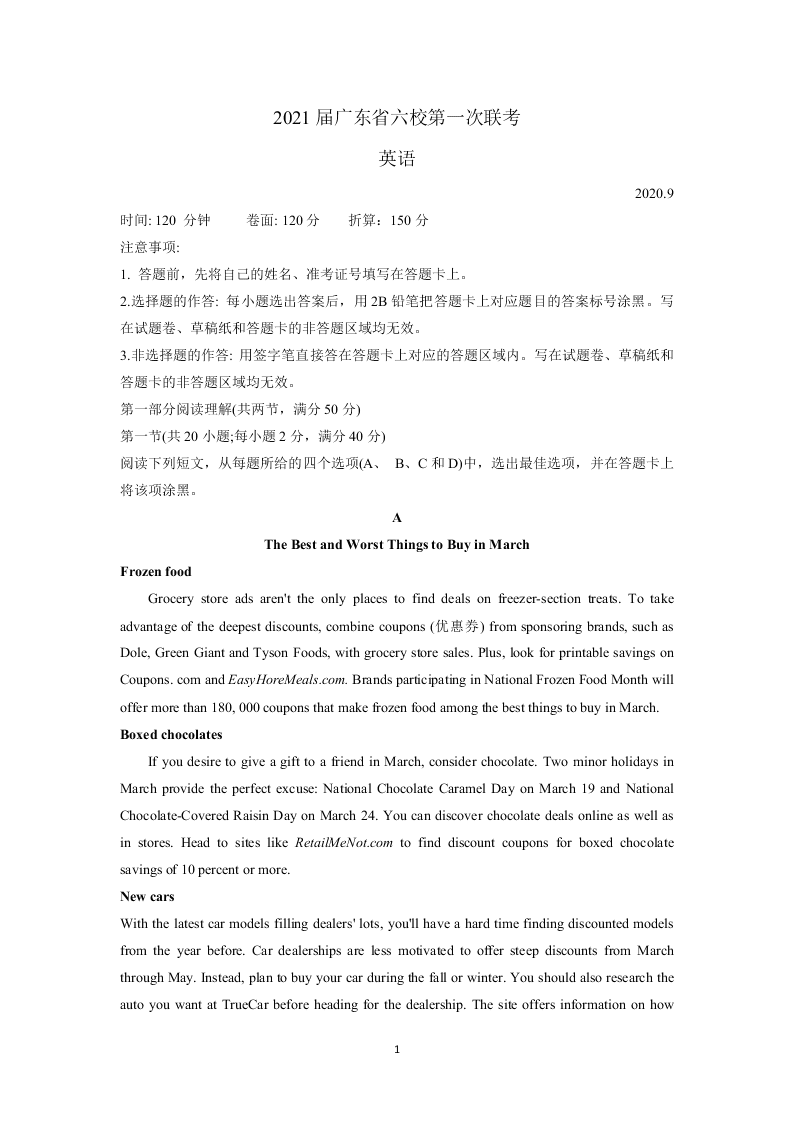 2021 届广东省六校第一次联考

英语

2020.9

时间: 120 分钟　　卷面: 120 分　　折算：150 分

注意事项:

1. 答题前，先将自己的姓名、准考证号填写在答题卡上。

2.选择题的作答: 每小题选出答案后，用 2B 铅笔把答题卡上对应题目的答案标号涂黑。写在试题卷、草稿纸和答题卡的非答题区域均无效。

3.非选择题的作答: 用签字笔直接答在答题卡上对应的答题区域内。写在试题卷、草稿纸和答题卡的非答题区域均无效。

第一部分阅读理解(共两节，满分 50 分)

第一节(共 20 小题;每小题 2 分，满分 40 分)

阅读下列短文，从每题所给的四个选项(A、 B、C 和 D)中，选出最佳选项，并在答题卡上将该项涂黑。

A

The Best and Worst Things to Buy in March

Frozen food

Grocery store ads aren't the only places to find deals on freezer-section treats. To take advantage of the deepest discounts, combine coupons (优惠券) from sponsoring brands, such as Dole, Green Giant and Tyson Foods, with grocery store sales. Plus, look for printable savings on Coupons. com and EasyHoreMeals.com. Brands participating in National Frozen Food Month will offer more than 180, 000 coupons that make frozen food among the best things to buy in March.

Boxed chocolates

If you desire to give a gift to a friend in March, consider chocolate. Two minor holidays in March provide the perfect excuse: National Chocolate Caramel Day on March 19 and National Chocolate-Covered Raisin Day on March 24. You can discover chocolate deals online as well as in stores. Head to sites like RetailMeNot.com to find discount coupons for boxed chocolate savings of 10 percent or more.

New cars

With the latest car models filling dealers' lots, you'll have a hard time finding discounted models from the year before. Car dealerships are less motivated to offer steep discounts from March through May. Instead, plan to buy your car during the fall or winter. You should also research the auto you want at TrueCar before heading for the dealership. The site offers information on how

1